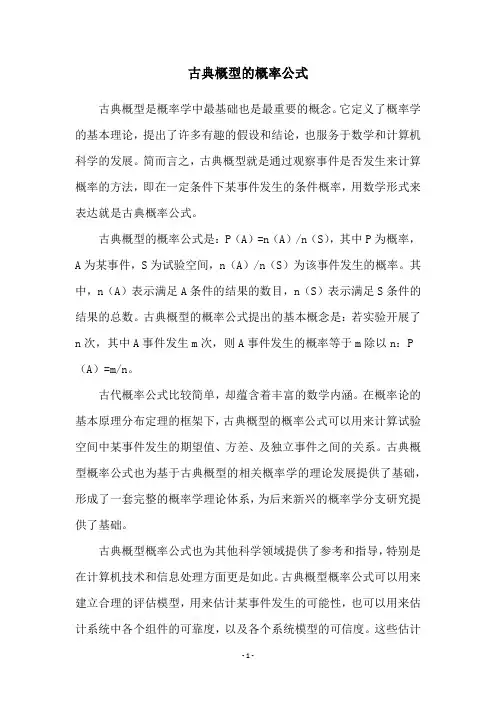 古典概型的概率公式

古典概型是概率学中最基础也是最重要的概念。它定义了概率学的基本理论，提出了许多有趣的假设和结论，也服务于数学和计算机科学的发展。简而言之，古典概型就是通过观察事件是否发生来计算概率的方法，即在一定条件下某事件发生的条件概率，用数学形式来表达就是古典概率公式。

古典概型的概率公式是：P（A）=n（A）/n（S），其中 P 为概率，A 为某事件，S 为试验空间，n（A）/n（S）为该事件发生的概率。其中，n（A）表示满足 A 条件的结果的数目，n（S）表示满足 S 条件的结果的总数。古典概型的概率公式提出的基本概念是：若实验开展了 n 次，其中 A 事件发生 m 次，则 A 事件发生的概率等于 m 除以 n：P（A）=m/n。

古代概率公式比较简单，却蕴含着丰富的数学内涵。在概率论的基本原理分布定理的框架下，古典概型的概率公式可以用来计算试验空间中某事件发生的期望值、方差、及独立事件之间的关系。古典概型概率公式也为基于古典概型的相关概率学的理论发展提供了基础，形成了一套完整的概率学理论体系，为后来新兴的概率学分支研究提供了基础。

古典概型概率公式也为其他科学领域提供了参考和指导，特别是在计算机技术和信息处理方面更是如此。古典概型概率公式可以用来建立合理的评估模型，用来估计某事件发生的可能性，也可以用来估计系统中各个组件的可靠度，以及各个系统模型的可信度。这些估计

- 1 -